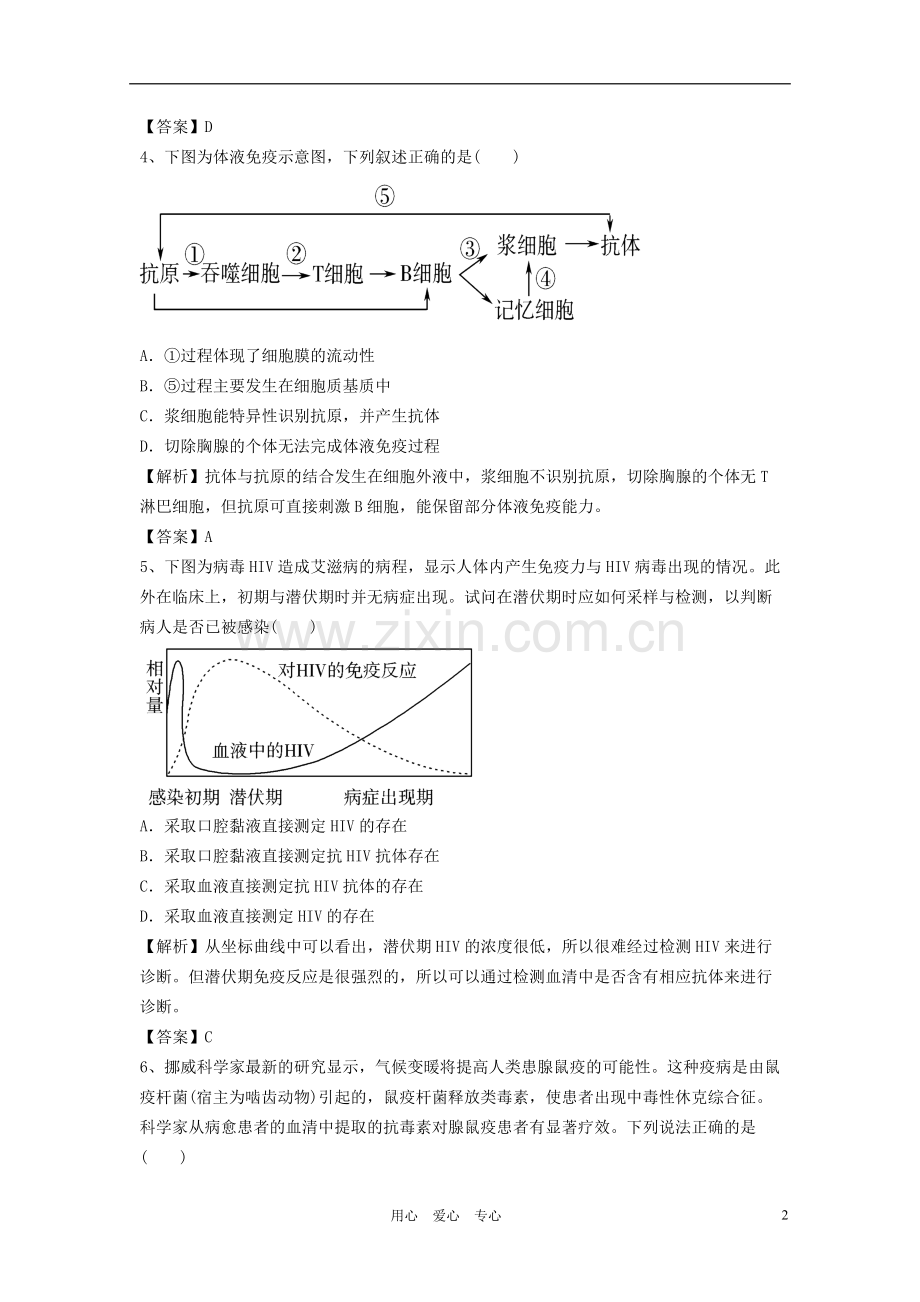 【答案】D

4、下图为体液免疫示意图，下列叙述正确的是(　　)

⑤

抗原 ① 吞噬细胞 ② T细胞 B细胞 ③ 浆细胞 抗体

④

记忆细胞

A．①过程体现了细胞膜的流动性

B．⑤过程主要发生在细胞质基质中

C．浆细胞能特异性识别抗原，并产生抗体

D．切除胸腺的个体无法完成体液免疫过程

【解析】抗体与抗原的结合发生在细胞外液中，浆细胞不识别抗原，切除胸腺的个体无T淋巴细胞，但抗原可直接刺激B细胞，能保留部分体液免疫能力。

【答案】A

5、下图为病毒HIV造成艾滋病的病程，显示人体内产生免疫力与HIV病毒出现的情况。此外在临床上，初期与潜伏期时并无病症出现。试问在潜伏期时应如何采样与检测，以判断病人是否已被感染(　　)

www.zixin.com.cn

相对量

对HIV的免疫反应

血液中的HIV

感染初期　潜伏期　　　病症出现期

A．采取口腔黏液直接测定HIV的存在

B．采取口腔黏液直接测定抗HIV抗体存在

C．采取血液直接测定抗HIV抗体的存在

D．采取血液直接测定HIV的存在

【解析】从坐标曲线中可以看出，潜伏期HIV的浓度很低，所以很难经过检测HIV来进行诊断。但潜伏期免疫反应是很强烈的，所以可以通过检测血清中是否含有相应抗体来进行诊断。

【答案】C

6、挪威科学家最新的研究显示，气候变暖将提高人类患腺鼠疫的可能性。这种疫病是由鼠疫杆菌(宿主为啮齿动物)引起的，鼠疫杆菌释放类毒素，使患者出现中毒性休克综合征。科学家从病愈患者的血清中提取的抗毒素对腺鼠疫患者有显著疗效。下列说法正确的是(　　)

用心　爱心　专心　　　　2